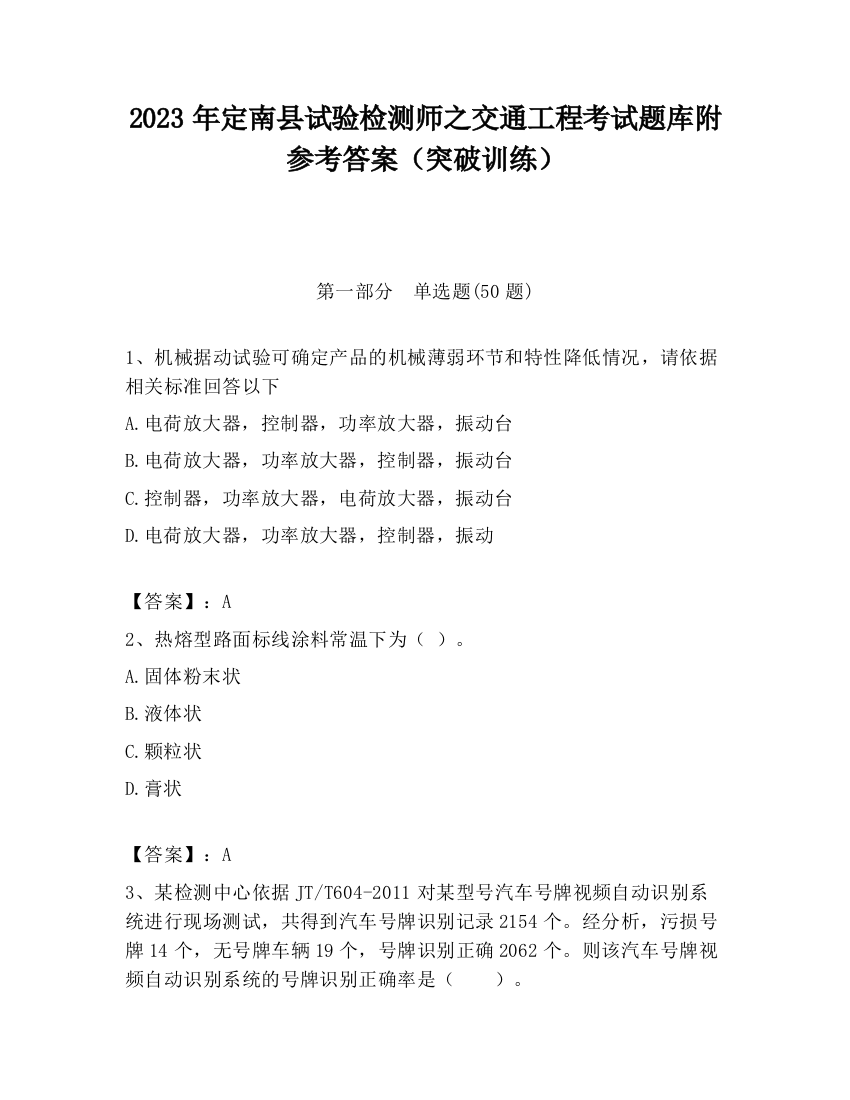 2023 年定南县试验检测师之交通工程考试题库附参考答案（突破训练）

第一部分　单选题(50 题)

1、机械据动试验可确定产品的机械薄弱环节和特性降低情况，请依据相关标准回答以下

A.电荷放大器，控制器，功率放大器，振动台

B.电荷放大器，功率放大器，控制器，振动台

C.控制器，功率放大器，电荷放大器，振动台

D.电荷放大器，功率放大器，控制器，振动

【答案】：A

2、热熔型路面标线涂料常温下为（ ）。

A.固体粉末状

B.液体状

C.颗粒状

D.膏状

【答案】：A

3、某检测中心依据 JT/T604-2011 对某型号汽车号牌视频自动识别系统进行现场测试，共得到汽车号牌识别记录 2154 个。经分析，污损号牌 14 个，无号牌车辆 19 个，号牌识别正确 2062 个。则该汽车号牌视频自动识别系统的号牌识别正确率是（　　）。